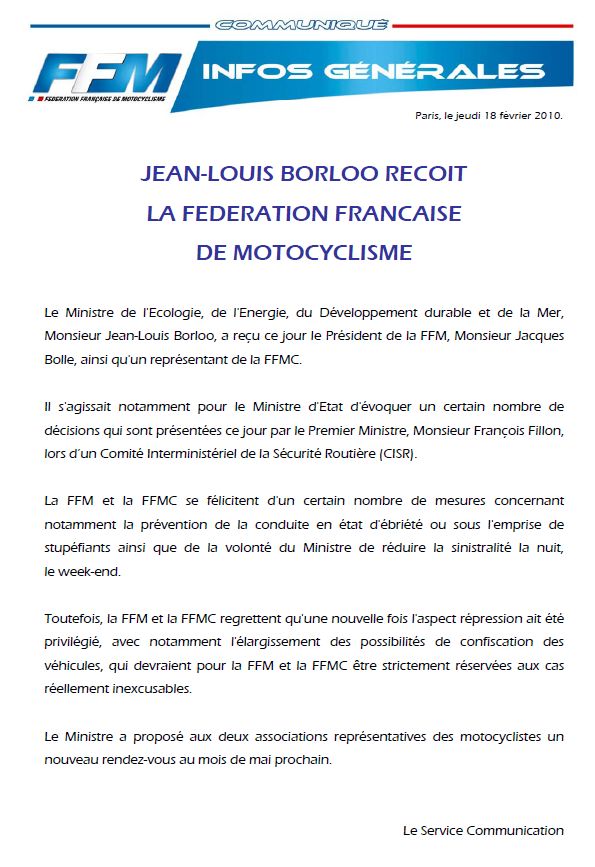 COMMUNIQUÉ

FFM
FEDERATION FRANÇAISE DE MOTOCYCLISME

INFOS GÉNÉRALES

Paris, le jeudi 18 février 2010.

JEAN-LOUIS BORLOO RECOIT
LA FEDERATION FRANCAISE
DE MOTOCYCLISME

Le Ministre de l'Ecologie, de l'Energie, du Développement durable et de la Mer, Monsieur Jean-Louis Borloo, a reçu ce jour le Président de la FFM, Monsieur Jacques Bolle, ainsi qu'un représentant de la FFMC.

Il s'agissait notamment pour le Ministre d'Etat d'évoquer un certain nombre de décisions qui sont présentées ce jour par le Premier Ministre, Monsieur François Fillon, lors d'un Comité Interministériel de la Sécurité Routière (CISR).

La FFM et la FFMC se félicitent d'un certain nombre de mesures concernant notamment la prévention de la conduite en état d'ébriété ou sous l'emprise de stupéfiants ainsi que de la volonté du Ministre de réduire la sinistralité la nuit, le week-end.

Toutefois, la FFM et la FFMC regrettent qu'une nouvelle fois l'aspect répression ait été privilégié, avec notamment l'élargissement des possibilités de confiscation des véhicules, qui devraient pour la FFM et la FFMC être strictement réservées aux cas réellement inexcusables.

Le Ministre a proposé aux deux associations représentatives des motocyclistes un nouveau rendez-vous au mois de mai prochain.

Le Service Communication